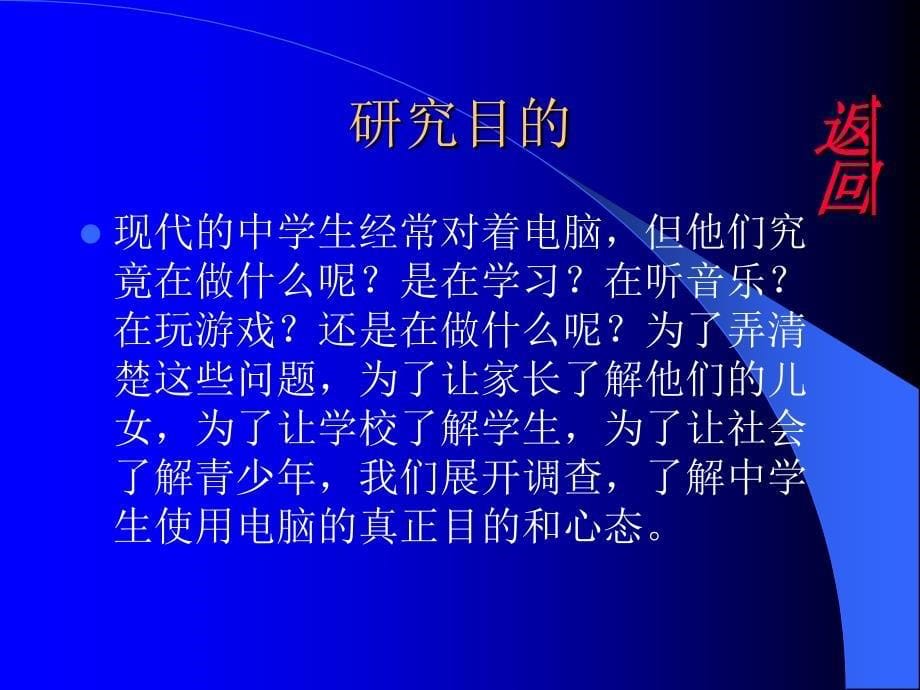 研究目的

返回

现代的中学生经常对着电脑，但他们究竟在做什么呢？是在学习？在听音乐？在玩游戏？还是在做什么呢？为了弄清楚这些问题，为了让家长了解他们的儿女，为了让学校了解学生，为了让社会了解青少年，我们展开调查，了解中学生使用电脑的真正目的和心态。